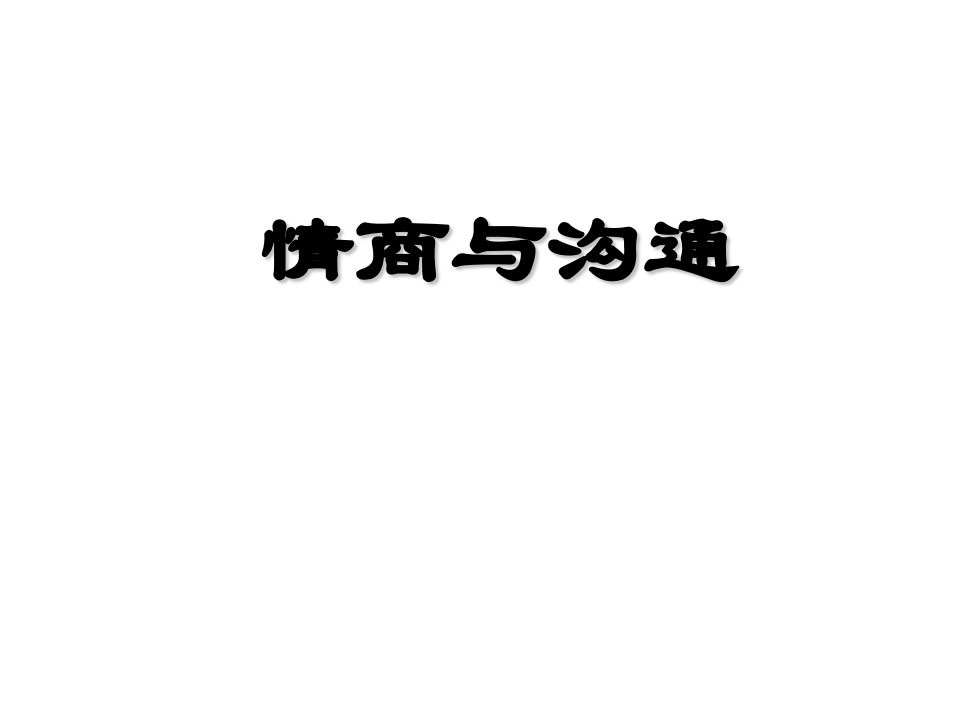 情商与沟通